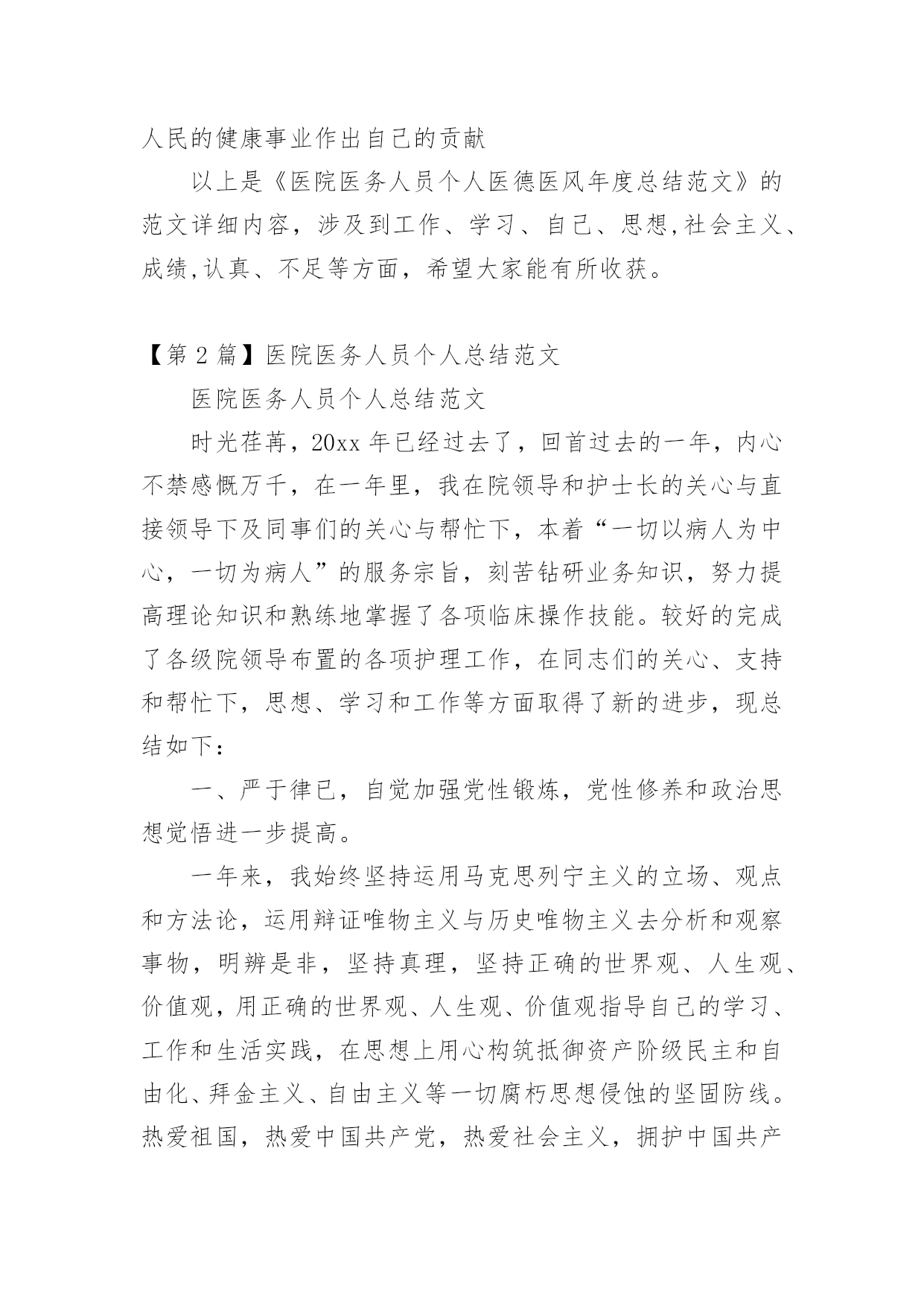 人民的健康事业作出自己的贡献

以上是《医院医务人员个人医德医风年度总结范文》的范文详细内容，涉及到工作、学习、自己、思想,社会主义、成绩,认真、不足等方面，希望大家能有所收获。

【第 2 篇】医院医务人员个人总结范文

医院医务人员个人总结范文

时光荏苒，20xx 年已经过去了，回首过去的一年，内心不禁感慨万千，在一年里，我在院领导和护士长的关心与直接领导下及同事们的关心与帮忙下，本着“一切以病人为中心，一切为病人”的服务宗旨，刻苦钻研业务知识，努力提高理论知识和熟练地掌握了各项临床操作技能。较好的完成了各级院领导布置的各项护理工作，在同志们的关心、支持和帮忙下，思想、学习和工作等方面取得了新的进步，现总结如下：

一、严于律已，自觉加强党性锻炼，党性修养和政治思想觉悟进一步提高。

一年来，我始终坚持运用马克思列宁主义的立场、观点和方法论，运用辩证唯物主义与历史唯物主义去分析和观察事物，明辨是非，坚持真理，坚持正确的世界观、人生观、价值观，用正确的世界观、人生观、价值观指导自己的学习、工作和生活实践，在思想上用心构筑抵御资产阶级民主和自由化、拜金主义、自由主义等一切腐朽思想侵蚀的坚固防线。热爱祖国，热爱中国共产党，热爱社会主义，拥护中国共产